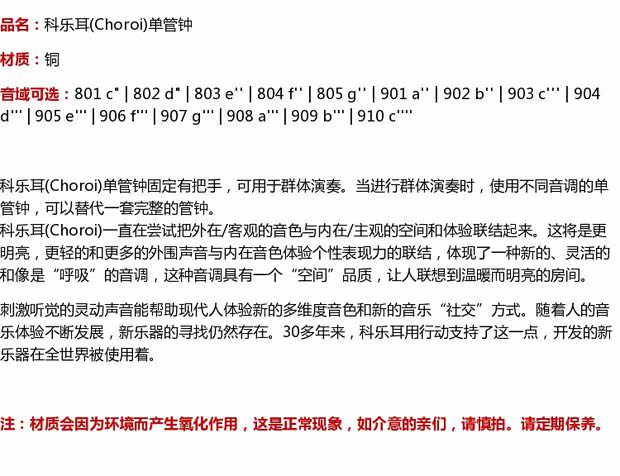 品名：科乐耳(Choroi)单管钟

材质：铜

音域可选：801 c'' | 802 d'' | 803 e'' | 804 f'' | 805 g'' | 901 a'' | 902 b'' | 903 c''' | 904 d''' | 905 e''' | 906 f''' | 907 g''' | 908 a''' | 909 b''' | 910 c''''

科乐耳(Choroi)单管钟固定有把手，可用于群体演奏。当进行群体演奏时，使用不同音调的单管钟，可以替代一套完整的管钟。
科乐耳(Choroi)一直在尝试把外在/客观的音色与内在/主观的空间和体验联结起来。这将是更明亮，更轻的和更多的外围声音与内在音色体验个性表现力的联结，体现了一种新的、灵活的和像是“呼吸”的音调，这种音调具有一个“空间”品质，让人联想到温暖而明亮的房间。

刺激听觉的灵动声音能帮助现代人体验新的多维度音色和新的音乐“社交”方式。随着人的音乐体验不断发展，新乐器的寻找仍然存在。30多年来，科乐耳用行动支持了这一点，开发的新乐器在全世界被使用着。

注：材质会因为环境而产生氧化作用，这是正常现象，如介意的亲们，请慎拍。请定期保养。